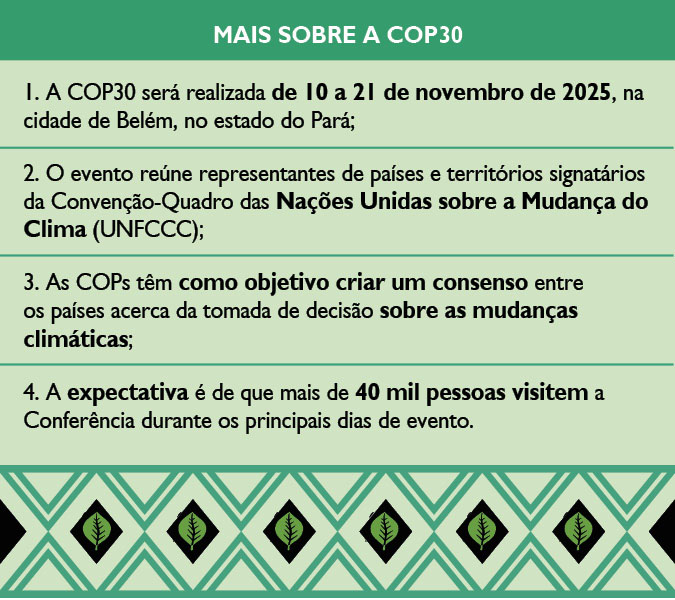 MAIS SOBRE A COP30

1. A COP30 será realizada de 10 a 21 de novembro de 2025, na cidade de Belém, no estado do Pará;

2. O evento reúne representantes de países e territórios signatários da Convenção-Quadro das Nações Unidas sobre a Mudança do Clima (UNFCCC);

3. As COPs têm como objetivo criar um consenso entre os países acerca da tomada de decisão sobre as mudanças climáticas;

4. A expectativa é de que mais de 40 mil pessoas visitem a Conferência durante os principais dias de evento.